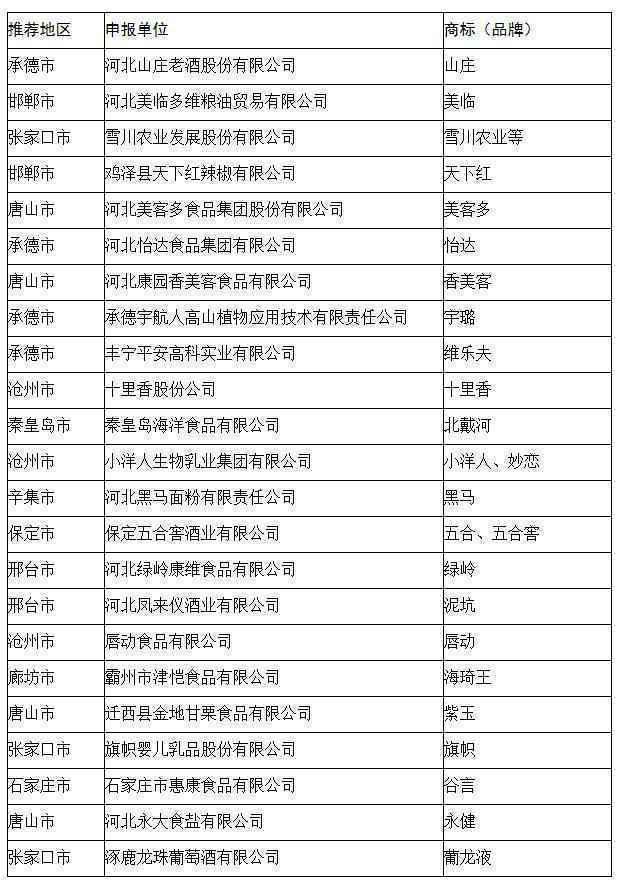 | 推荐地区 | 申报单位 | 商标（品牌） |
|---|---|---|
| 承德市 | 河北山庄老酒股份有限公司 | 山庄 |
| 邯郸市 | 河北美临多维粮油贸易有限公司 | 美临 |
| 张家口市 | 雪川农业发展股份有限公司 | 雪川农业等 |
| 邯郸市 | 鸡泽县天下红辣椒有限公司 | 天下红 |
| 唐山市 | 河北美客多食品集团股份有限公司 | 美客多 |
| 承德市 | 河北怡达食品集团有限公司 | 怡达 |
| 唐山市 | 河北康园香美客食品有限公司 | 香美客 |
| 承德市 | 承德宇航人高山植物应用技术有限责任公司 | 宇璐 |
| 承德市 | 丰宁平安高科实业有限公司 | 维乐夫 |
| 沧州市 | 十里香股份公司 | 十里香 |
| 秦皇岛市 | 秦皇岛海洋食品有限公司 | 北戴河 |
| 沧州市 | 小洋人生物乳业集团有限公司 | 小洋人、妙恋 |
| 辛集市 | 河北黑马面粉有限责任公司 | 黑马 |
| 保定市 | 保定五合窖酒业有限公司 | 五合、五合窖 |
| 邢台市 | 河北绿岭康维食品有限公司 | 绿岭 |
| 邢台市 | 河北凤来仪酒业有限公司 | 泥坑 |
| 沧州市 | 唇动食品有限公司 | 唇动 |
| 廊坊市 | 霸州市津恺食品有限公司 | 海琦王 |
| 唐山市 | 迁西县金地甘栗食品有限公司 | 紫玉 |
| 张家口市 | 旗帜婴儿乳品股份有限公司 | 旗帜 |
| 石家庄市 | 石家庄市惠康食品有限公司 | 谷言 |
| 唐山市 | 河北永大食盐有限公司 | 永健 |
| 张家口市 | 涿鹿龙珠葡萄酒有限公司 | 葡龙液 |